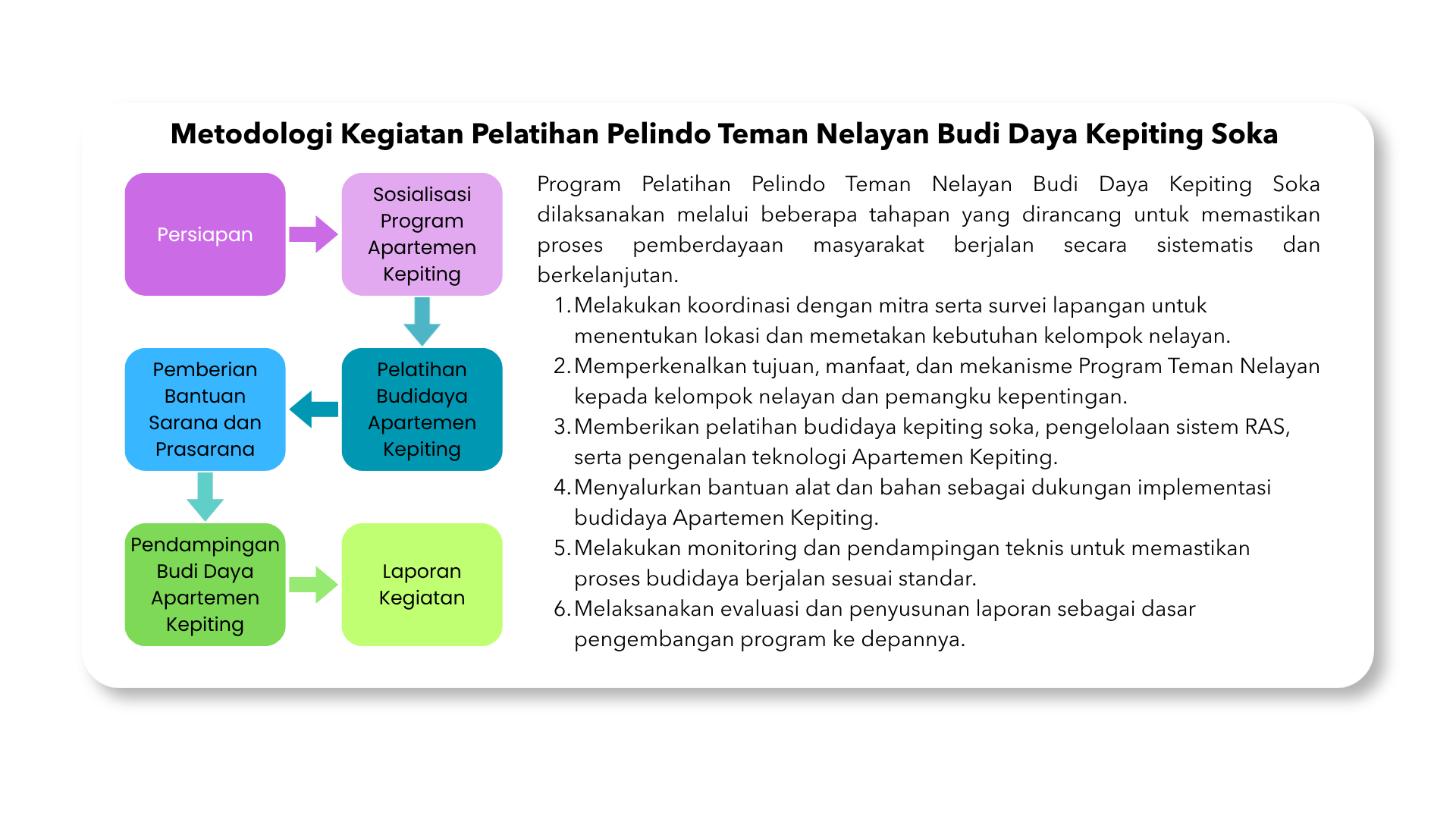 Metodologi Kegiatan Pelatihan Pelindo Teman Nelayan Budi Daya Kepiting Soka

Persiapan

Sosialisasi Program Apartemen Kepiting

Pelatihan Budidaya Apartemen Kepiting

Pemberian Bantuan Sarana dan Prasarana

Pendampingan Budi Daya Apartemen Kepiting

Laporan Kegiatan

Program Pelatihan Pelindo Teman Nelayan Budi Daya Kepiting Soka dilaksanakan melalui beberapa tahapan yang dirancang untuk memastikan proses pemberdayaan masyarakat berjalan secara sistematis dan berkelanjutan.

1. Melakukan koordinasi dengan mitra serta survei lapangan untuk menentukan lokasi dan memetakan kebutuhan kelompok nelayan.
2. Memperkenalkan tujuan, manfaat, dan mekanisme Program Teman Nelayan kepada kelompok nelayan dan pemangku kepentingan.
3. Memberikan pelatihan budidaya kepiting soka, pengelolaan sistem RAS, serta pengenalan teknologi Apartemen Kepiting.
4. Menyalurkan bantuan alat dan bahan sebagai dukungan implementasi budidaya Apartemen Kepiting.
5. Melakukan monitoring dan pendampingan teknis untuk memastikan proses budidaya berjalan sesuai standar.
6. Melaksanakan evaluasi dan penyusunan laporan sebagai dasar pengembangan program ke depannya.